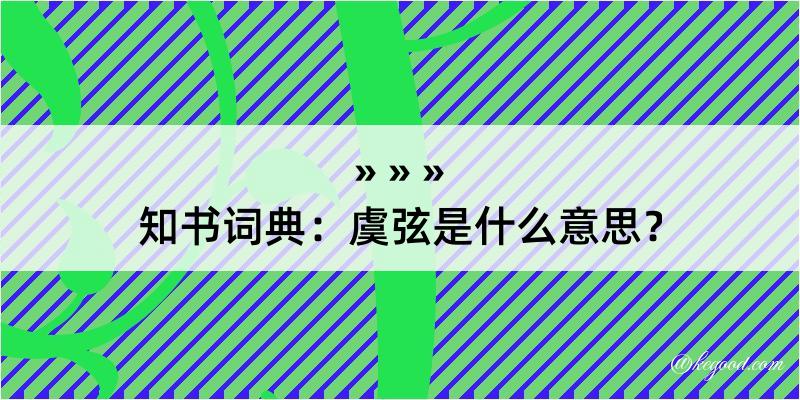 » » »
知书词典：虞弦是什么意思？
@kegood.com